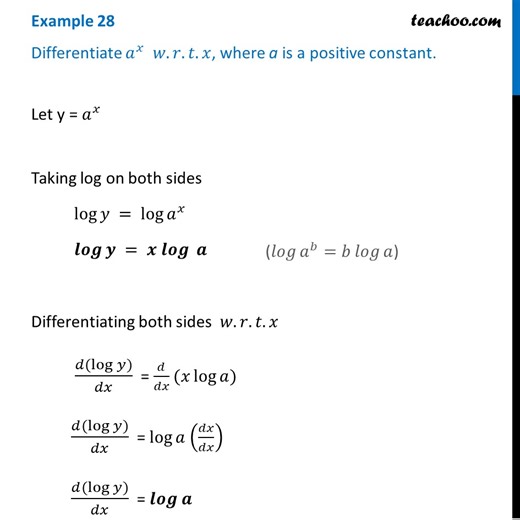 Example 28

teachoo.com

Differentiate $a^x$ $w.r.t.x$, where $a$ is a positive constant.

Let y = $a^x$

Taking log on both sides

$\log y = \log a^x$

$\boldsymbol{\log y = x \log a}$ $(\log a^b = b \log a)$

Differentiating both sides $w.r.t.x$

$\frac{d(\log y)}{dx} = \frac{d}{dx}(x \log a)$

$\frac{d(\log y)}{dx} = \log a \left(\frac{dx}{dx}\right)$

$\frac{d(\log y)}{dx} = \boldsymbol{\log a}$